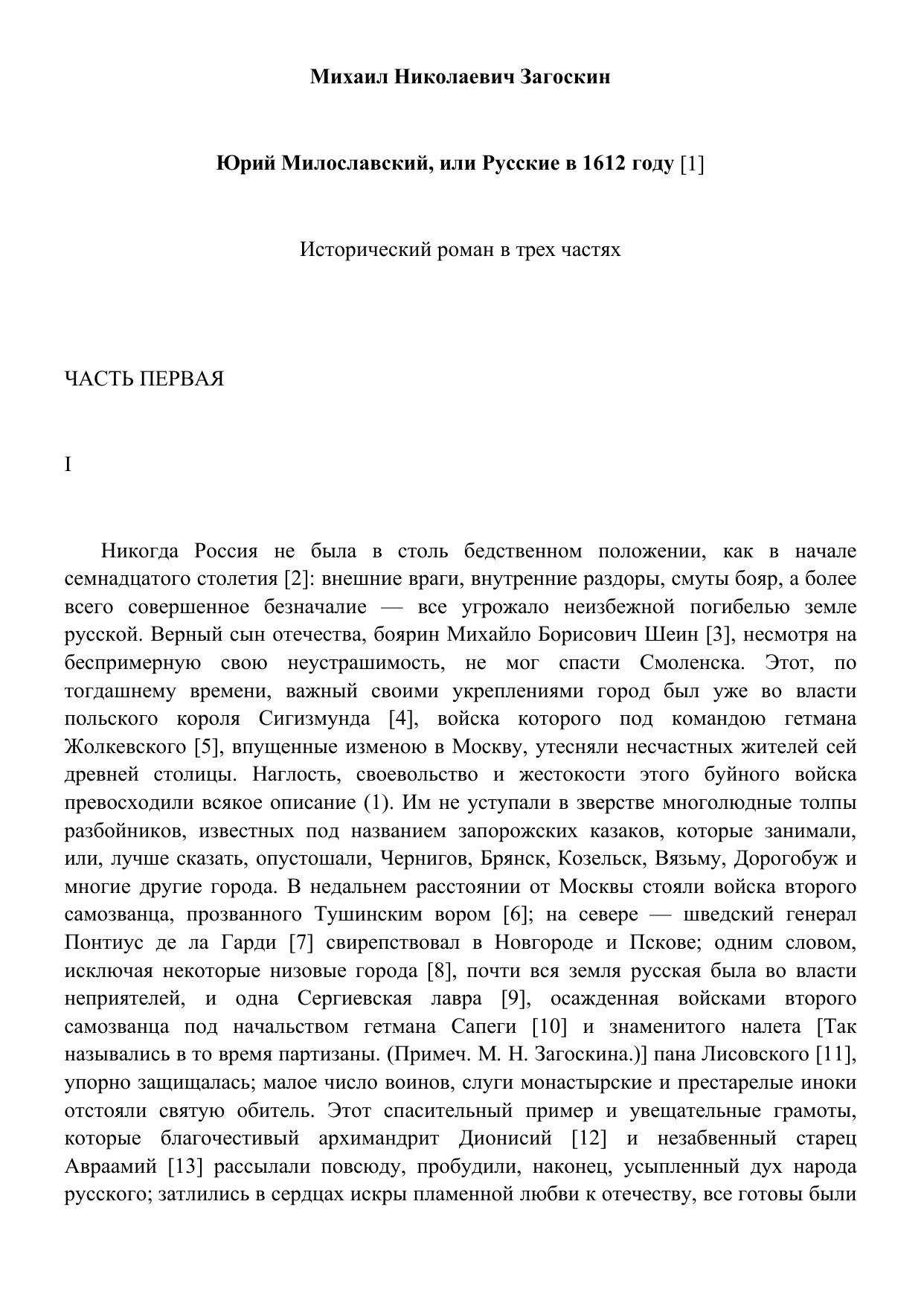 Михаил Николаевич Загоскин

Юрий Милославский, или Русские в 1612 году [1]

Исторический роман в трех частях

ЧАСТЬ ПЕРВАЯ

I

Никогда Россия не была в столь бедственном положении, как в начале семнадцатого столетия [2]: внешние враги, внутренние раздоры, смуты бояр, а более всего совершенное безначалие — все угрожало неизбежной погибелью земле русской. Верный сын отечества, боярин Михайло Борисович Шеин [3], несмотря на беспримерную свою неустрашимость, не мог спасти Смоленска. Этот, по тогдашнему времени, важный своими укреплениями город был уже во власти польского короля Сигизмунда [4], войска которого под командою гетмана Жолкевского [5], впущенные изменою в Москву, утесняли несчастных жителей сей древней столицы. Наглость, своевольство и жестокости этого буйного войска превосходили всякое описание (1). Им не уступали в зверстве многолюдные толпы разбойников, известных под названием запорожских казаков, которые занимали, или, лучше сказать, опустошали, Чернигов, Брянск, Козельск, Вязьму, Дорогобуж и многие другие города. В недальнем расстоянии от Москвы стояли войска второго самозванца, прозванного Тушинским вором [6]; на севере — шведский генерал Понтиус де ла Гарди [7] свирепствовал в Новгороде и Пскове; одним словом, исключая некоторые низовые города [8], почти вся земля русская была во власти неприятелей, и одна Сергиевская лавра [9], осажденная войсками второго самозванца под начальством гетмана Сапеги [10] и знаменитого налета [Так назывались в то время партизаны. (Примеч. М. Н. Загоскина.)] пана Лисовского [11], упорно защищалась; малое число воинов, слуги монастырские и престарелые иноки отстояли святую обитель. Этот спасительный пример и увещательные грамоты, которые благочестивый архимандрит Дионисий [12] и незабвенный старец Авраамий [13] рассылали повсюду, пробудили, наконец, усыпленный дух народа русского; затлились в сердцах искры пламенной любви к отечеству, все готовы были